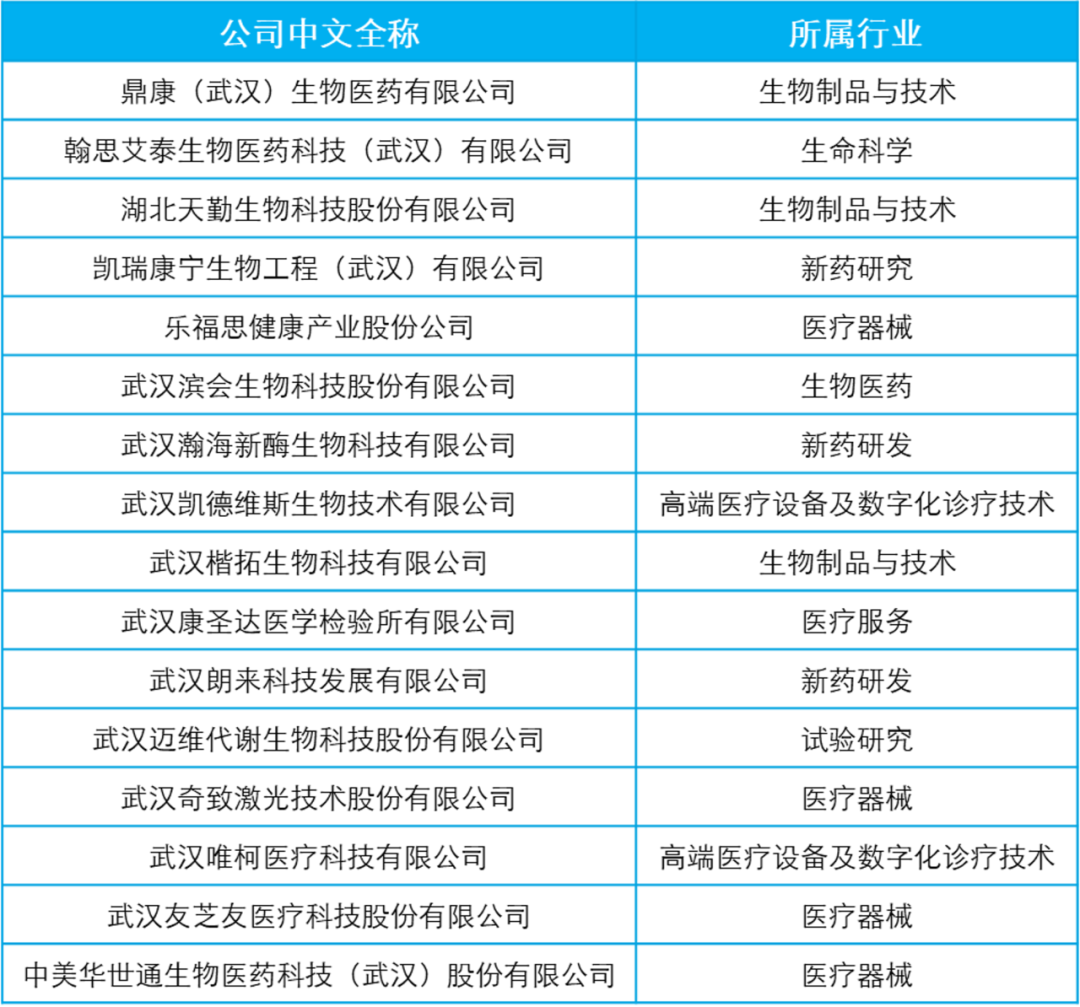 | 公司中文全称 | 所属行业 |
|---|---|
| 鼎康（武汉）生物医药有限公司 | 生物制品与技术 |
| 翰思艾泰生物医药科技（武汉）有限公司 | 生命科学 |
| 湖北天勤生物科技股份有限公司 | 生物制品与技术 |
| 凯瑞康宁生物工程（武汉）有限公司 | 新药研究 |
| 乐福思健康产业股份公司 | 医疗器械 |
| 武汉滨会生物科技股份有限公司 | 生物医药 |
| 武汉瀚海新酶生物科技有限公司 | 新药研发 |
| 武汉凯德维斯生物技术有限公司 | 高端医疗设备及数字化诊疗技术 |
| 武汉楷拓生物科技有限公司 | 生物制品与技术 |
| 武汉康圣达医学检验所有限公司 | 医疗服务 |
| 武汉朗来科技发展有限公司 | 新药研发 |
| 武汉迈维代谢生物科技股份有限公司 | 试验研究 |
| 武汉奇致激光技术股份有限公司 | 医疗器械 |
| 武汉唯柯医疗科技有限公司 | 高端医疗设备及数字化诊疗技术 |
| 武汉友芝友医疗科技股份有限公司 | 医疗器械 |
| 中美华世通生物医药科技（武汉）股份有限公司 | 医疗器械 |